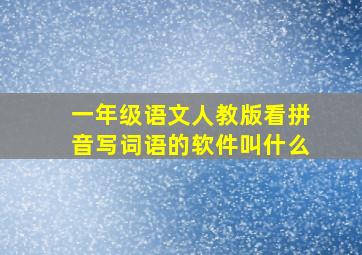 一年级语文人教版看拼音写词语的软件叫什么